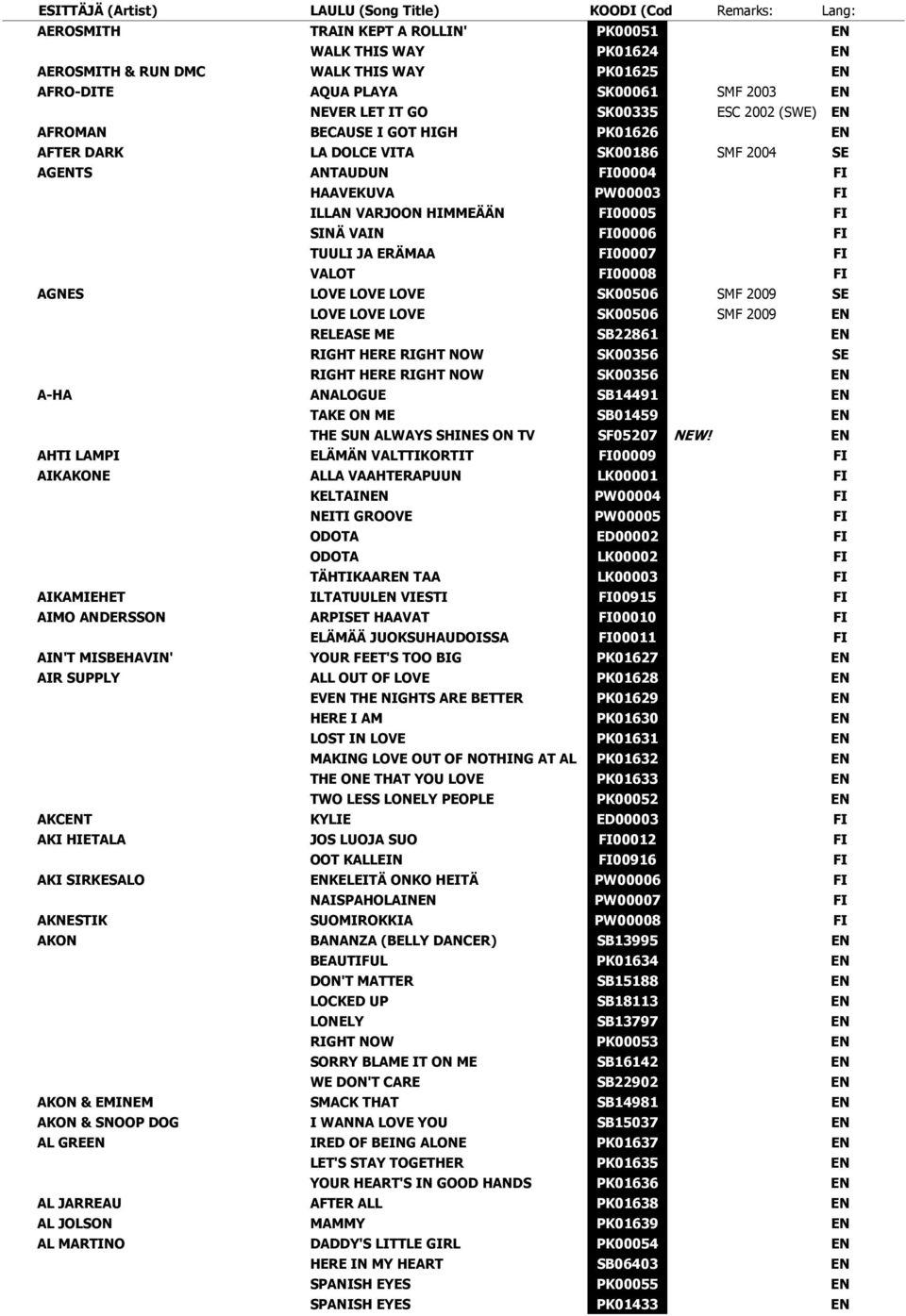 | ESITTÄJÄ (Artist) | LAULU (Song Title) | KOODI (Cod | Remarks: | Lang: |
|---|---|---|---|---|
| AEROSMITH | TRAIN KEPT A ROLLIN' | PK00051 | | EN |
| | WALK THIS WAY | PK01624 | | EN |
| AEROSMITH & RUN DMC | WALK THIS WAY | PK01625 | | EN |
| AFRO-DITE | AQUA PLAYA | SK00061 | SMF 2003 | EN |
| | NEVER LET IT GO | SK00335 | ESC 2002 (SWE) | EN |
| AFROMAN | BECAUSE I GOT HIGH | PK01626 | | EN |
| AFTER DARK | LA DOLCE VITA | SK00186 | SMF 2004 | SE |
| AGENTS | ANTAUDUN | FI00004 | | FI |
| | HAAVEKUVA | PW00003 | | FI |
| | ILLAN VARJOON HIMMEÄÄN | FI00005 | | FI |
| | SINÄ VAIN | FI00006 | | FI |
| | TUULI JA ERÄMAA | FI00007 | | FI |
| | VALOT | FI00008 | | FI |
| AGNES | LOVE LOVE LOVE | SK00506 | SMF 2009 | SE |
| | LOVE LOVE LOVE | SK00506 | SMF 2009 | EN |
| | RELEASE ME | SB22861 | | EN |
| | RIGHT HERE RIGHT NOW | SK00356 | | SE |
| | RIGHT HERE RIGHT NOW | SK00356 | | EN |
| A-HA | ANALOGUE | SB14491 | | EN |
| | TAKE ON ME | SB01459 | | EN |
| | THE SUN ALWAYS SHINES ON TV | SF05207 | NEW! | EN |
| AHTI LAMPI | ELÄMÄN VALTTIKORTIT | FI00009 | | FI |
| AIKAKONE | ALLA VAAHTERAPUUN | LK00001 | | FI |
| | KELTAINEN | PW00004 | | FI |
| | NEITI GROOVE | PW00005 | | FI |
| | ODOTA | ED00002 | | FI |
| | ODOTA | LK00002 | | FI |
| | TÄHTIKAAREN TAA | LK00003 | | FI |
| AIKAMIEHET | ILTATUULEN VIESTI | FI00915 | | FI |
| AIMO ANDERSSON | ARPISET HAAVAT | FI00010 | | FI |
| | ELÄMÄÄ JUOKSUHAUDOISSA | FI00011 | | FI |
| AIN'T MISBEHAVIN' | YOUR FEET'S TOO BIG | PK01627 | | EN |
| AIR SUPPLY | ALL OUT OF LOVE | PK01628 | | EN |
| | EVEN THE NIGHTS ARE BETTER | PK01629 | | EN |
| | HERE I AM | PK01630 | | EN |
| | LOST IN LOVE | PK01631 | | EN |
| | MAKING LOVE OUT OF NOTHING AT AL | PK01632 | | EN |
| | THE ONE THAT YOU LOVE | PK01633 | | EN |
| | TWO LESS LONELY PEOPLE | PK00052 | | EN |
| AKCENT | KYLIE | ED00003 | | FI |
| AKI HIETALA | JOS LUOJA SUO | FI00012 | | FI |
| | OOT KALLEIN | FI00916 | | FI |
| AKI SIRKESALO | ENKELEITÄ ONKO HEITÄ | PW00006 | | FI |
| | NAISPAHOLAINEN | PW00007 | | FI |
| AKNESTIK | SUOMIROKKIA | PW00008 | | FI |
| AKON | BANANZA (BELLY DANCER) | SB13995 | | EN |
| | BEAUTIFUL | PK01634 | | EN |
| | DON'T MATTER | SB15188 | | EN |
| | LOCKED UP | SB18113 | | EN |
| | LONELY | SB13797 | | EN |
| | RIGHT NOW | PK00053 | | EN |
| | SORRY BLAME IT ON ME | SB16142 | | EN |
| | WE DON'T CARE | SB22902 | | EN |
| AKON & EMINEM | SMACK THAT | SB14981 | | EN |
| AKON & SNOOP DOG | I WANNA LOVE YOU | SB15037 | | EN |
| AL GREEN | IRED OF BEING ALONE | PK01637 | | EN |
| | LET'S STAY TOGETHER | PK01635 | | EN |
| | YOUR HEART'S IN GOOD HANDS | PK01636 | | EN |
| AL JARREAU | AFTER ALL | PK01638 | | EN |
| AL JOLSON | MAMMY | PK01639 | | EN |
| AL MARTINO | DADDY'S LITTLE GIRL | PK00054 | | EN |
| | HERE IN MY HEART | SB06403 | | EN |
| | SPANISH EYES | PK00055 | | EN |
| | SPANISH EYES | PK01433 | | EN |